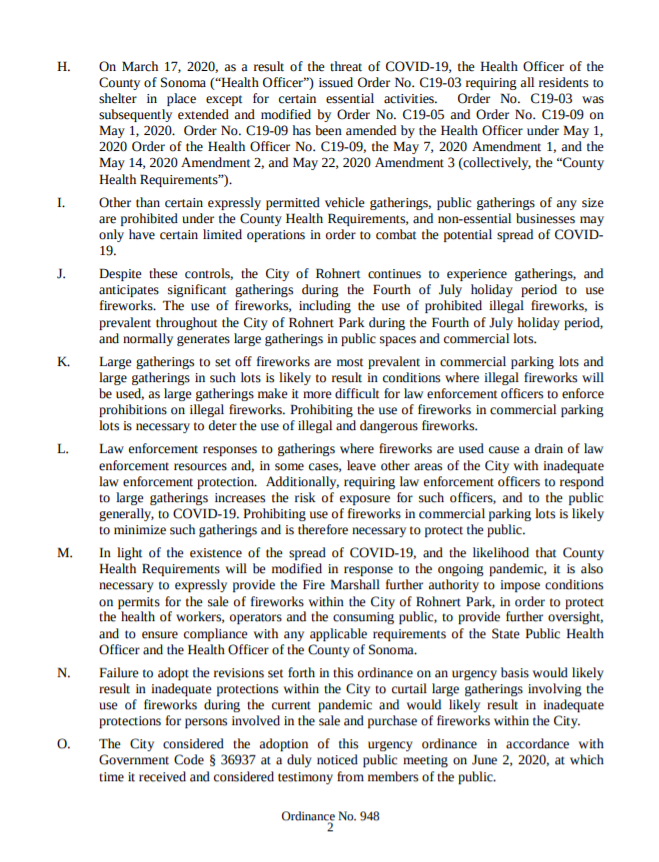 H. On March 17, 2020, as a result of the threat of COVID-19, the Health Officer of the County of Sonoma ("Health Officer") issued Order No. C19-03 requiring all residents to shelter in place except for certain essential activities. Order No. C19-03 was subsequently extended and modified by Order No. C19-05 and Order No. C19-09 on May 1, 2020. Order No. C19-09 has been amended by the Health Officer under May 1, 2020 Order of the Health Officer No. C19-09, the May 7, 2020 Amendment 1, and the May 14, 2020 Amendment 2, and May 22, 2020 Amendment 3 (collectively, the "County Health Requirements").

I. Other than certain expressly permitted vehicle gatherings, public gatherings of any size are prohibited under the County Health Requirements, and non-essential businesses may only have certain limited operations in order to combat the potential spread of COVID-19.

J. Despite these controls, the City of Rohnert continues to experience gatherings, and anticipates significant gatherings during the Fourth of July holiday period to use fireworks. The use of fireworks, including the use of prohibited illegal fireworks, is prevalent throughout the City of Rohnert Park during the Fourth of July holiday period, and normally generates large gatherings in public spaces and commercial lots.

K. Large gatherings to set off fireworks are most prevalent in commercial parking lots and large gatherings in such lots is likely to result in conditions where illegal fireworks will be used, as large gatherings make it more difficult for law enforcement officers to enforce prohibitions on illegal fireworks. Prohibiting the use of fireworks in commercial parking lots is necessary to deter the use of illegal and dangerous fireworks.

L. Law enforcement responses to gatherings where fireworks are used cause a drain of law enforcement resources and, in some cases, leave other areas of the City with inadequate law enforcement protection. Additionally, requiring law enforcement officers to respond to large gatherings increases the risk of exposure for such officers, and to the public generally, to COVID-19. Prohibiting use of fireworks in commercial parking lots is likely to minimize such gatherings and is therefore necessary to protect the public.

M. In light of the existence of the spread of COVID-19, and the likelihood that County Health Requirements will be modified in response to the ongoing pandemic, it is also necessary to expressly provide the Fire Marshall further authority to impose conditions on permits for the sale of fireworks within the City of Rohnert Park, in order to protect the health of workers, operators and the consuming public, to provide further oversight, and to ensure compliance with any applicable requirements of the State Public Health Officer and the Health Officer of the County of Sonoma.

N. Failure to adopt the revisions set forth in this ordinance on an urgency basis would likely result in inadequate protections within the City to curtail large gatherings involving the use of fireworks during the current pandemic and would likely result in inadequate protections for persons involved in the sale and purchase of fireworks within the City.

O. The City considered the adoption of this urgency ordinance in accordance with Government Code § 36937 at a duly noticed public meeting on June 2, 2020, at which time it received and considered testimony from members of the public.

Ordinance No. 948
2